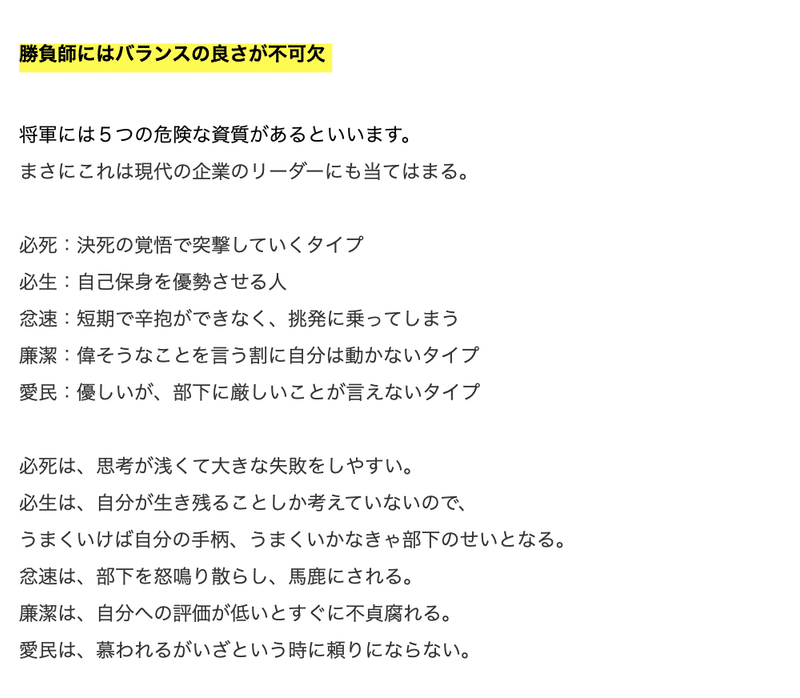 勝負師にはバランスの良さが不可欠

将軍には５つの危険な資質があるといいます。
まさにこれは現代の企業のリーダーにも当てはまる。

必死：決死の覚悟で突撃していくタイプ
必生：自己保身を優勢させる人
忿速：短期で辛抱ができなく、挑発に乗ってしまう
廉潔：偉そうなことを言う割に自分は動かないタイプ
愛民：優しいが、部下に厳しいことが言えないタイプ

必死は、思考が浅くて大きな失敗をしやすい。
必生は、自分が生き残ることしか考えていないので、
うまくいけば自分の手柄、うまくいかなきゃ部下のせいとなる。
忿速は、部下を怒鳴り散らし、馬鹿にされる。
廉潔は、自分への評価が低いとすぐに不貞腐れる。
愛民は、慕われるがいざという時に頼りにならない。